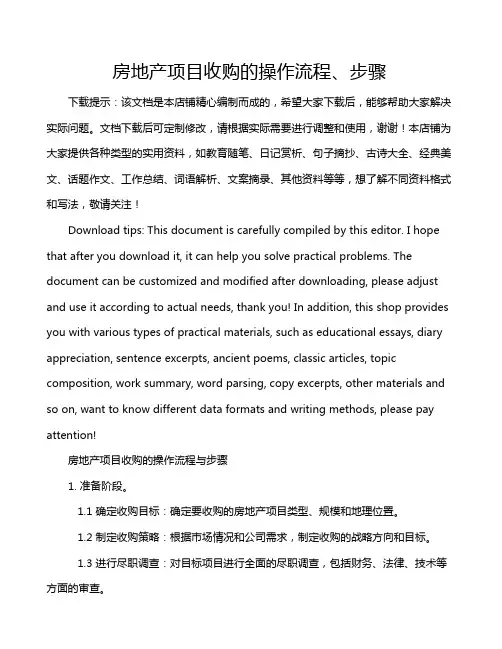 房地产项目收购的操作流程、步骤

下载提示：该文档是本店铺精心编制而成的，希望大家下载后，能够帮助大家解决实际问题。文档下载后可定制修改，请根据实际需要进行调整和使用，谢谢！本店铺为大家提供各种类型的实用资料，如教育随笔、日记赏析、句子摘抄、古诗大全、经典美文、话题作文、工作总结、词语解析、文案摘录、其他资料等等，想了解不同资料格式和写法，敬请关注！

Download tips: This document is carefully compiled by this editor. I hope that after you download it, it can help you solve practical problems. The document can be customized and modified after downloading, please adjust and use it according to actual needs, thank you! In addition, this shop provides you with various types of practical materials, such as educational essays, diary appreciation, sentence excerpts, ancient poems, classic articles, topic composition, work summary, word parsing, copy excerpts, other materials and so on, want to know different data formats and writing methods, please pay attention!

房地产项目收购的操作流程与步骤

1. 准备阶段。

1.1 确定收购目标：确定要收购的房地产项目类型、规模和地理位置。

1.2 制定收购策略：根据市场情况和公司需求，制定收购的战略方向和目标。

1.3 进行尽职调查：对目标项目进行全面的尽职调查，包括财务、法律、技术等方面的审查。